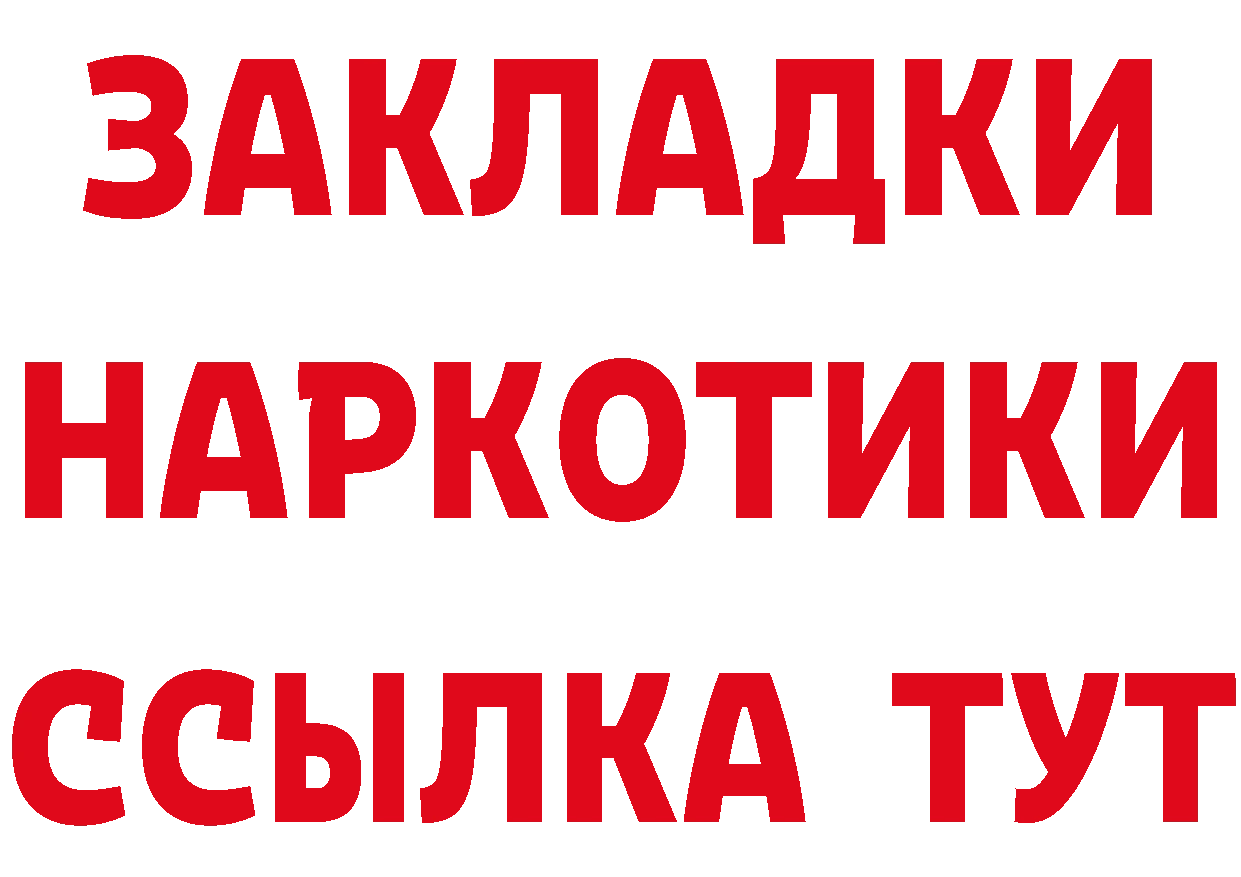 ЗАКЛАДКИ НАРКОТИКИ ССЫЛКА ТУТ